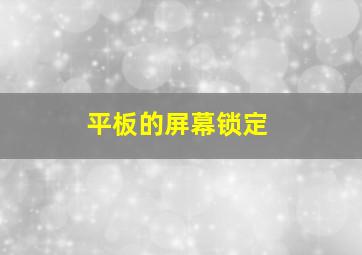 平板的屏幕锁定